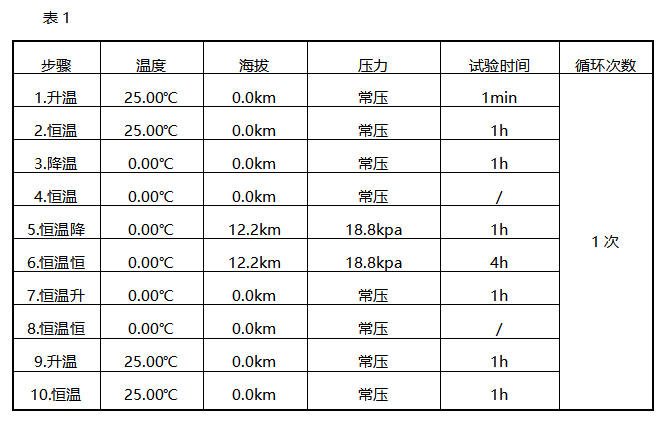 表 1

| 步骤 | 温度 | 海拔 | 压力 | 试验时间 | 循环次数 |
|---|---|---|---|---|---|
| 1.升温 | 25.00℃ | 0.0km | 常压 | 1min | 1 次 |
| 2.恒温 | 25.00℃ | 0.0km | 常压 | 1h | |
| 3.降温 | 0.00℃ | 0.0km | 常压 | 1h | |
| 4.恒温 | 0.00℃ | 0.0km | 常压 | / | |
| 5.恒温降 | 0.00℃ | 12.2km | 18.8kpa | 1h | |
| 6.恒温恒 | 0.00℃ | 12.2km | 18.8kpa | 4h | |
| 7.恒温升 | 0.00℃ | 0.0km | 常压 | 1h | |
| 8.恒温恒 | 0.00℃ | 0.0km | 常压 | / | |
| 9.升温 | 25.00℃ | 0.0km | 常压 | 1h | |
| 10.恒温 | 25.00℃ | 0.0km | 常压 | 1h | |